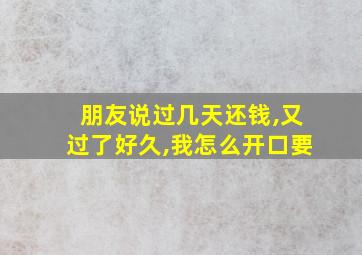 朋友说过几天还钱,又过了好久,我怎么开口要